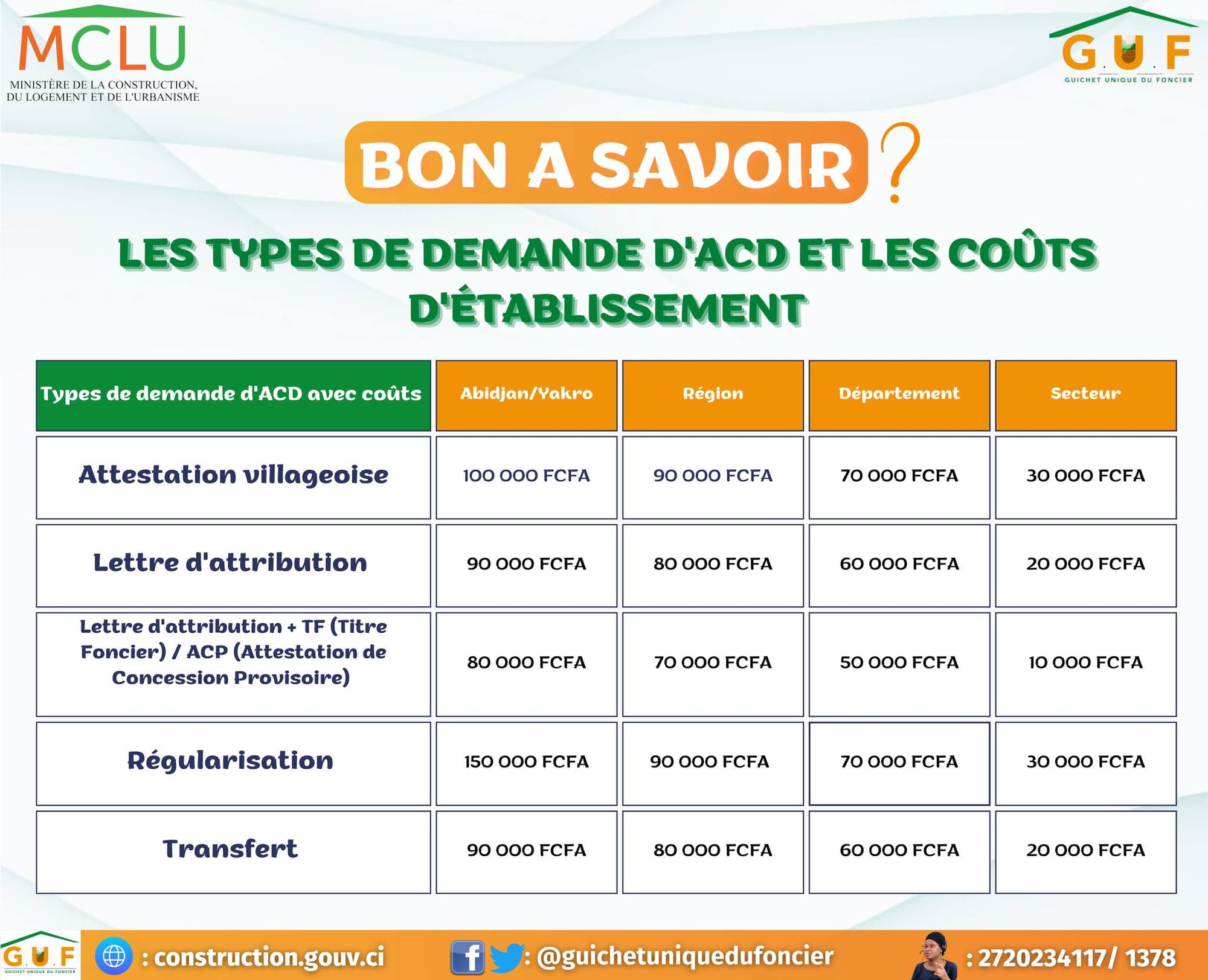 MCLU
MINISTÈRE DE LA CONSTRUCTION, DU LOGEMENT ET DE L'URBANISME

G.U.F
GUICHET UNIQUE DU FONCIER

BON A SAVOIR ?

LES TYPES DE DEMANDE D'ACD ET LES COÛTS D'ÉTABLISSEMENT

| Types de demande d'ACD avec coûts | Abidjan/Yakro | Région | Département | Secteur |
|---|---|---|---|---|
| Attestation villageoise | 100 000 FCFA | 90 000 FCFA | 70 000 FCFA | 30 000 FCFA |
| Lettre d'attribution | 90 000 FCFA | 80 000 FCFA | 60 000 FCFA | 20 000 FCFA |
| Lettre d'attribution + TF (Titre Foncier) / ACP (Attestation de Concession Provisoire) | 80 000 FCFA | 70 000 FCFA | 50 000 FCFA | 10 000 FCFA |
| Régularisation | 150 000 FCFA | 90 000 FCFA | 70 000 FCFA | 30 000 FCFA |
| Transfert | 90 000 FCFA | 80 000 FCFA | 60 000 FCFA | 20 000 FCFA |

G.U.F
GUICHET UNIQUE DU FONCIER
: construction.gouv.ci
: @guichetuniquedufoncier
: 2720234117/ 1378